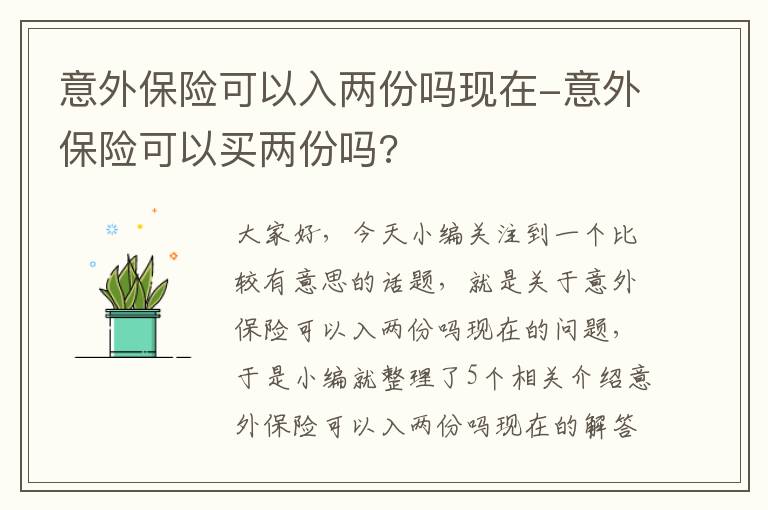 意外保险可以入两份吗现在-意外保险可以买两份吗?

大家好，今天小编关注到一个比较有意思的话题，就是关于意外保险可以入两份吗现在的问题，于是小编就整理了5个相关介绍意外保险可以入两份吗现在的解答